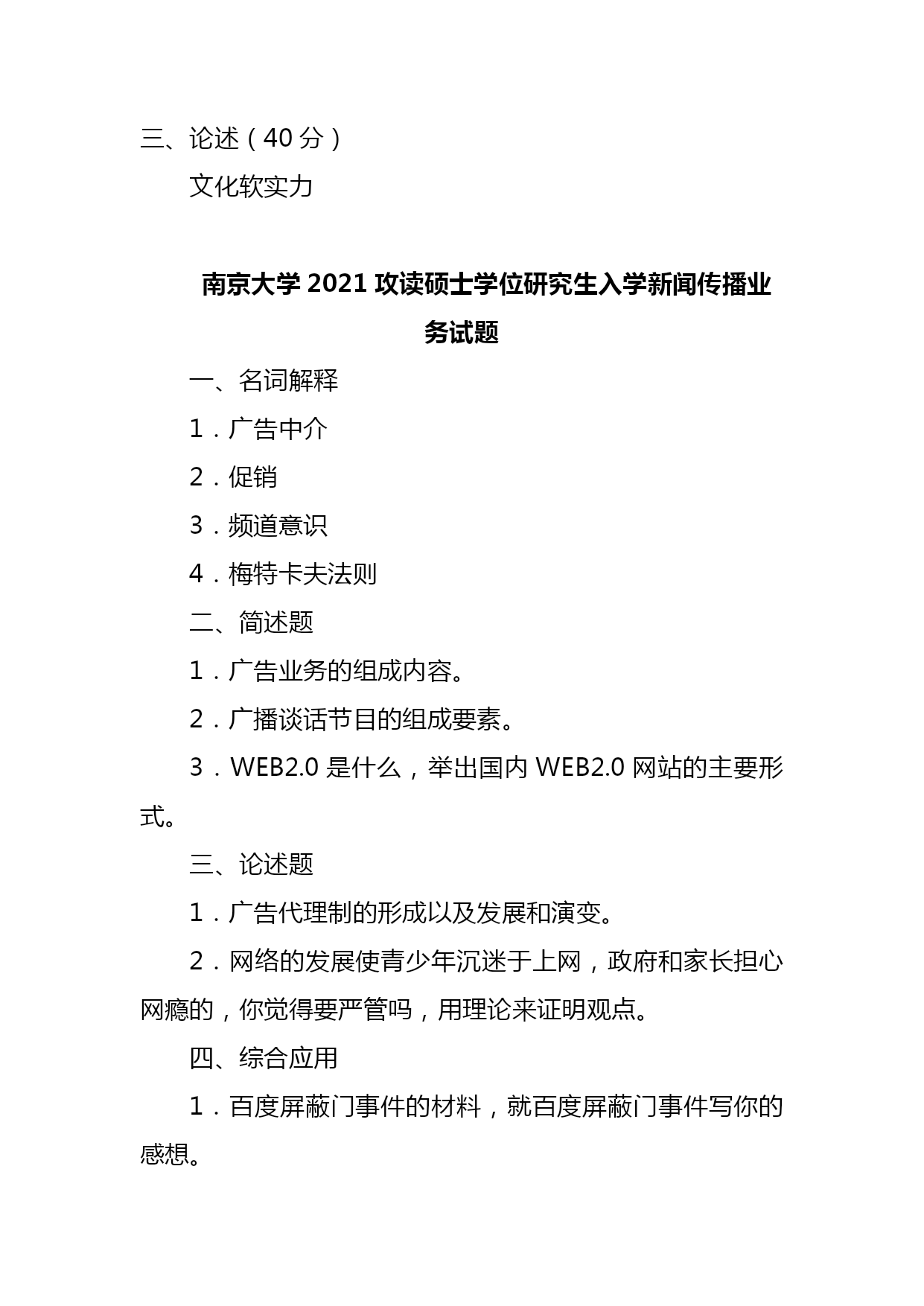 三、论述（40 分）

文化软实力

南京大学 2021 攻读硕士学位研究生入学新闻传播业务试题

一、名词解释

1．广告中介

2．促销

3．频道意识

4．梅特卡夫法则

二、简述题

1．广告业务的组成内容。

2．广播谈话节目的组成要素。

3．WEB2.0 是什么，举出国内 WEB2.0 网站的主要形式。

三、论述题

1．广告代理制的形成以及发展和演变。

2．网络的发展使青少年沉迷于上网，政府和家长担心网瘾的，你觉得要严管吗，用理论来证明观点。

四、综合应用

1．百度屏蔽门事件的材料，就百度屏蔽门事件写你的感想。